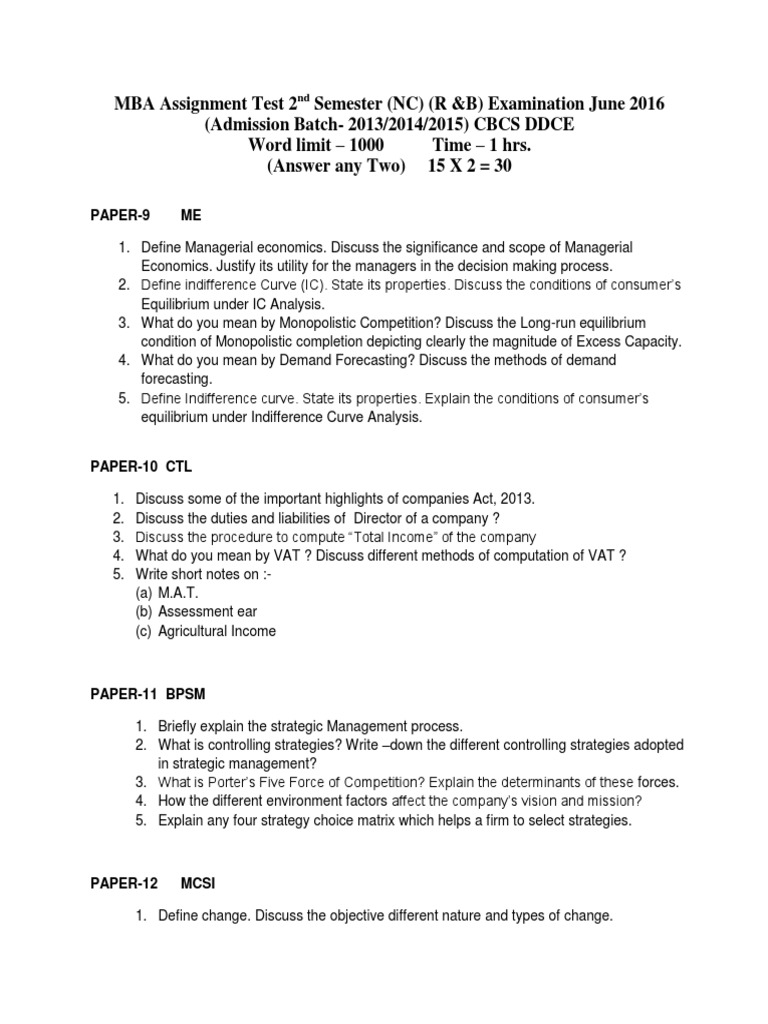 MBA Assignment Test 2$^{nd}$ Semester (NC) (R &B) Examination June 2016
(Admission Batch- 2013/2014/2015) CBCS DDCE
Word limit – 1000 Time – 1 hrs.
(Answer any Two) 15 X 2 = 30

PAPER-9 ME

1. Define Managerial economics. Discuss the significance and scope of Managerial Economics. Justify its utility for the managers in the decision making process.
2. Define indifference Curve (IC). State its properties. Discuss the conditions of consumer's Equilibrium under IC Analysis.
3. What do you mean by Monopolistic Competition? Discuss the Long-run equilibrium condition of Monopolistic completion depicting clearly the magnitude of Excess Capacity.
4. What do you mean by Demand Forecasting? Discuss the methods of demand forecasting.
5. Define Indifference curve. State its properties. Explain the conditions of consumer's equilibrium under Indifference Curve Analysis.

PAPER-10 CTL

1. Discuss some of the important highlights of companies Act, 2013.
2. Discuss the duties and liabilities of Director of a company ?
3. Discuss the procedure to compute "Total Income" of the company
4. What do you mean by VAT ? Discuss different methods of computation of VAT ?
5. Write short notes on :-
(a) M.A.T.
(b) Assessment ear
(c) Agricultural Income

PAPER-11 BPSM

1. Briefly explain the strategic Management process.
2. What is controlling strategies? Write –down the different controlling strategies adopted in strategic management?
3. What is Porter's Five Force of Competition? Explain the determinants of these forces.
4. How the different environment factors affect the company's vision and mission?
5. Explain any four strategy choice matrix which helps a firm to select strategies.

PAPER-12 MCSI

1. Define change. Discuss the objective different nature and types of change.